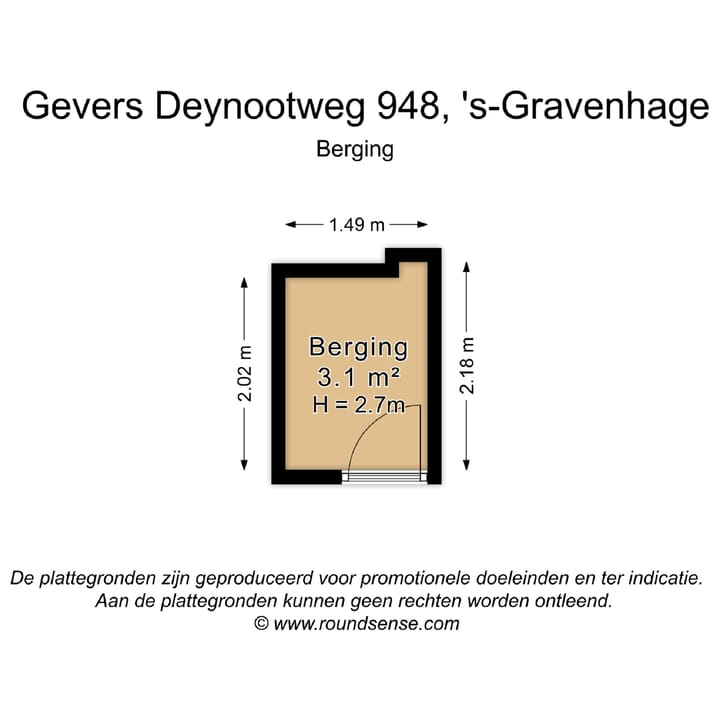 Gevers Deynootweg 948, 's-Gravenhage

Berging

1.49 m

2.02 m

Berging
3.1 m²
H = 2.7m

2.18 m

De plattegronden zijn geproduceerd voor promotionele doeleinden en ter indicatie.
Aan de plattegronden kunnen geen rechten worden ontleend.
© www.roundsense.com